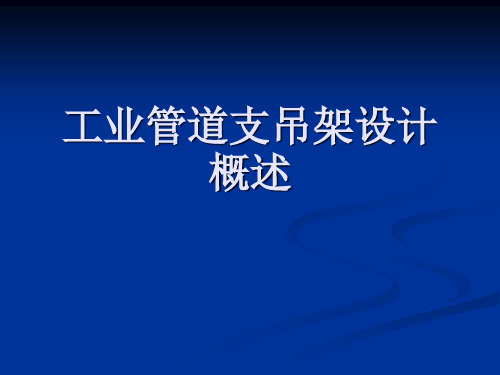 工业管道支吊架设计概述